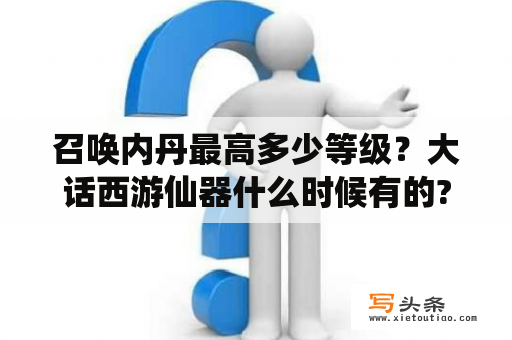 召唤内丹最高多少等级？大话西游仙器什么时候有的?

写头条
www.xietoutiao.com